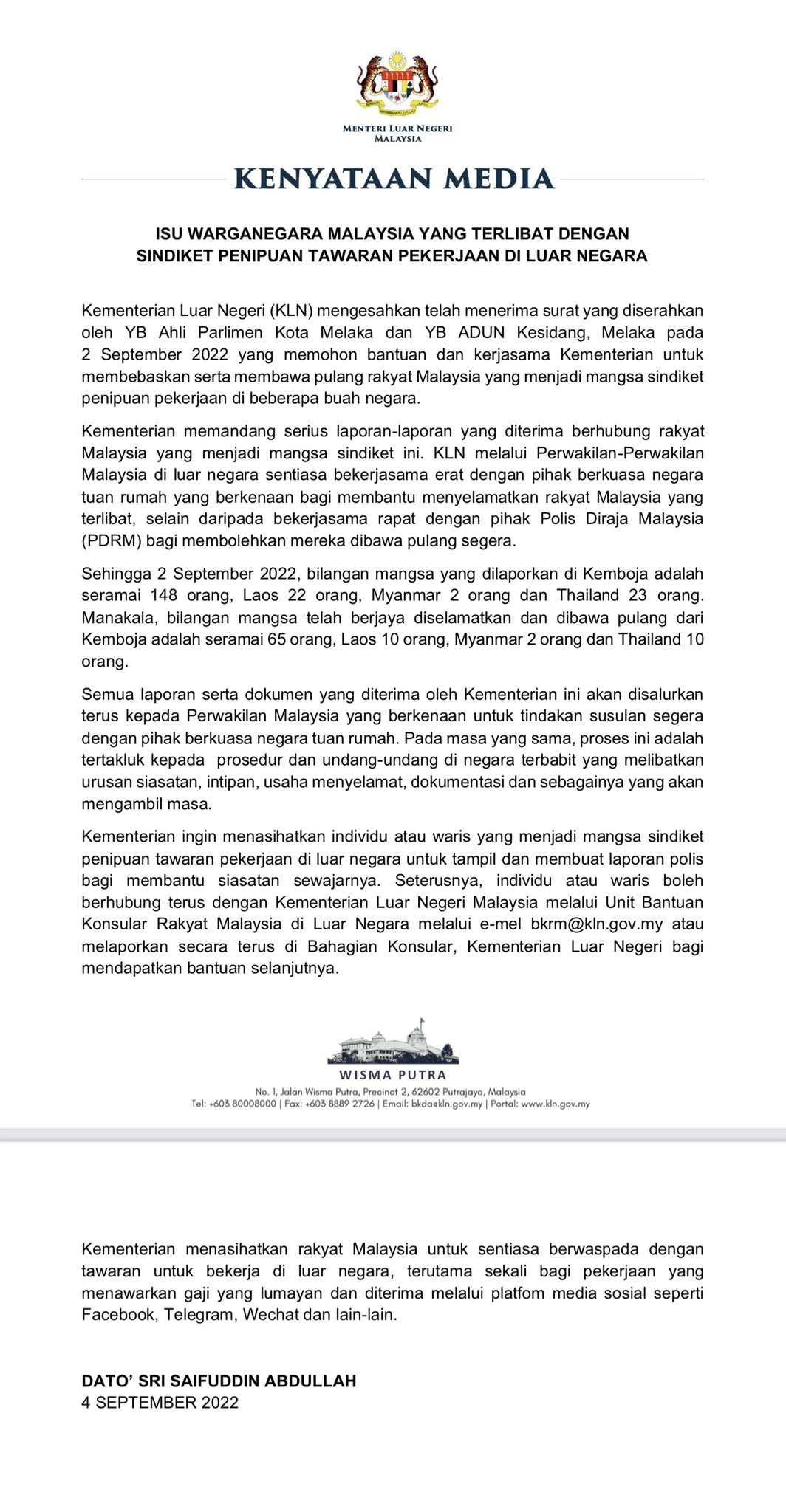 MENTERI LUAR NEGERI
MALAYSIA

KENYATAAN MEDIA

ISU WARGANEGARA MALAYSIA YANG TERLIBAT DENGAN SINDIKET PENIPUAN TAWARAN PEKERJAAN DI LUAR NEGARA

Kementerian Luar Negeri (KLN) mengesahkan telah menerima surat yang diserahkan oleh YB Ahli Parlimen Kota Melaka dan YB ADUN Kesidang, Melaka pada 2 September 2022 yang memohon bantuan dan kerjasama Kementerian untuk membebaskan serta membawa pulang rakyat Malaysia yang menjadi mangsa sindiket penipuan pekerjaan di beberapa buah negara.

Kementerian memandang serius laporan-laporan yang diterima berhubung rakyat Malaysia yang menjadi mangsa sindiket ini. KLN melalui Perwakilan-Perwakilan Malaysia di luar negara sentiasa bekerjasama erat dengan pihak berkuasa negara tuan rumah yang berkenaan bagi membantu menyelamatkan rakyat Malaysia yang terlibat, selain daripada bekerjasama rapat dengan pihak Polis Diraja Malaysia (PDRM) bagi membolehkan mereka dibawa pulang segera.

Sehingga 2 September 2022, bilangan mangsa yang dilaporkan di Kemboja adalah seramai 148 orang, Laos 22 orang, Myanmar 2 orang dan Thailand 23 orang. Manakala, bilangan mangsa telah berjaya diselamatkan dan dibawa pulang dari Kemboja adalah seramai 65 orang, Laos 10 orang, Myanmar 2 orang dan Thailand 10 orang.

Semua laporan serta dokumen yang diterima oleh Kementerian ini akan disalurkan terus kepada Perwakilan Malaysia yang berkenaan untuk tindakan susulan segera dengan pihak berkuasa negara tuan rumah. Pada masa yang sama, proses ini adalah tertakluk kepada prosedur dan undang-undang di negara terbabit yang melibatkan urusan siasatan, intipan, usaha menyelamat, dokumentasi dan sebagainya yang akan mengambil masa.

Kementerian ingin menasihatkan individu atau waris yang menjadi mangsa sindiket penipuan tawaran pekerjaan di luar negara untuk tampil dan membuat laporan polis bagi membantu siasatan sewajarnya. Seterusnya, individu atau waris boleh berhubung terus dengan Kementerian Luar Negeri Malaysia melalui Unit Bantuan Konsular Rakyat Malaysia di Luar Negara melalui e-mel bkrm@kln.gov.my atau melaporkan secara terus di Bahagian Konsular, Kementerian Luar Negeri bagi mendapatkan bantuan selanjutnya.

WISMA PUTRA
No. 1, Jalan Wisma Putra, Precinct 2, 62602 Putrajaya, Malaysia
Tel: +603 80008000 | Fax: +603 8889 2726 | Email: bkda@kln.gov.my | Portal: www.kln.gov.my

Kementerian menasihatkan rakyat Malaysia untuk sentiasa berwaspada dengan tawaran untuk bekerja di luar negara, terutama sekali bagi pekerjaan yang menawarkan gaji yang lumayan dan diterima melalui platfom media sosial seperti Facebook, Telegram, Wechat dan lain-lain.

DATO' SRI SAIFUDDIN ABDULLAH
4 SEPTEMBER 2022